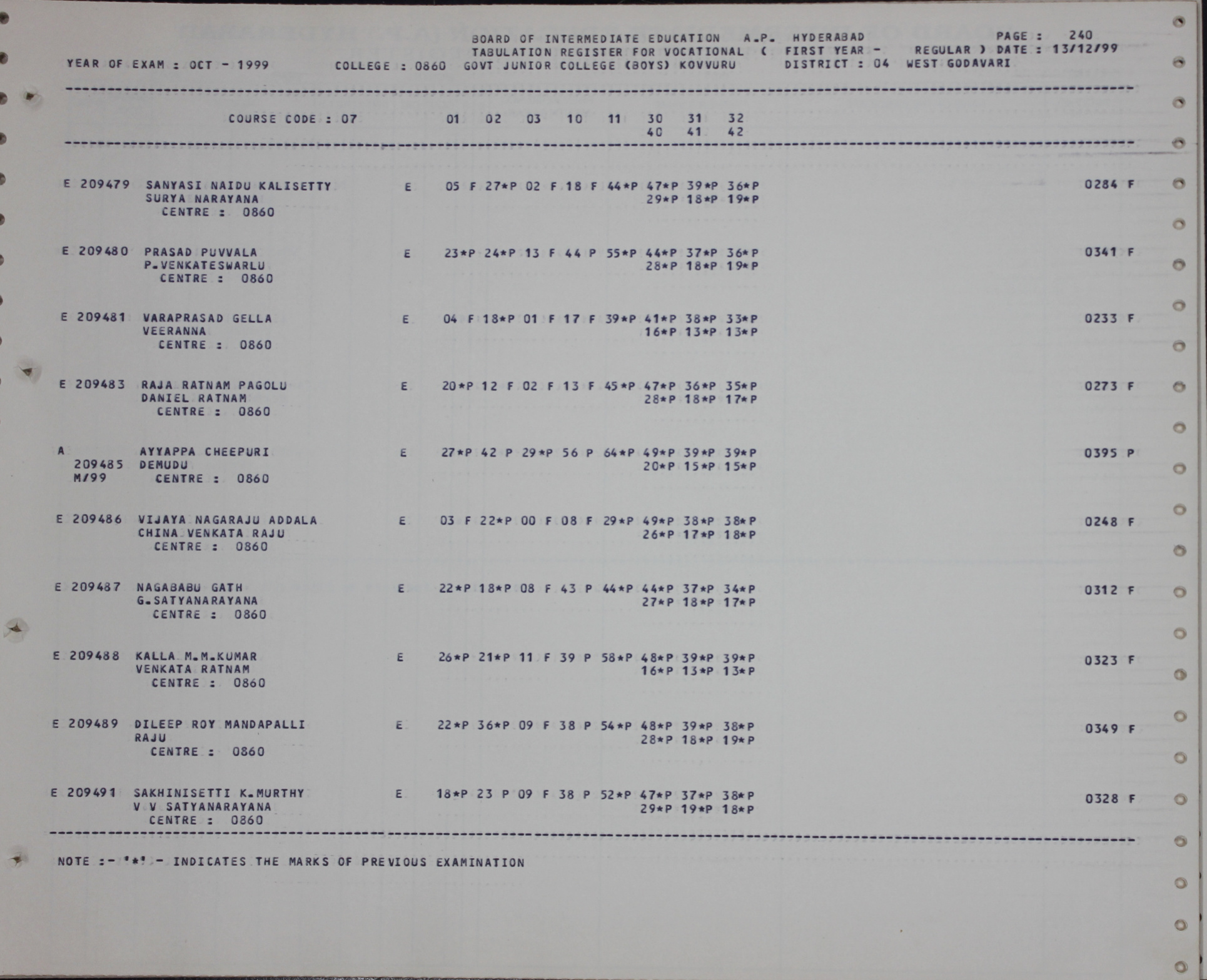 BOARD OF INTERMEDIATE EDUCATION A.P. HYDERABAD PAGE : 240
TABULATION REGISTER FOR VOCATIONAL ( FIRST YEAR - REGULAR ) DATE : 13/12/99
YEAR OF EXAM : OCT - 1999 COLLEGE : 0860 GOVT JUNIOR COLLEGE (BOYS) KOVVURU DISTRICT : 04 WEST GODAVARI

COURSE CODE : 07 01 02 03 10 11 30 31 32
40 41 42

E 209479 SANYASI NAIDU KALISETTY E 05 F 27*P 02 F 18 F 44*P 47*P 39*P 36*P 0284 F
SURYA NARAYANA 29*P 18*P 19*P
CENTRE : 0860

E 209480 PRASAD PUVVALA E 23*P 24*P 13 F 44 P 55*P 44*P 37*P 36*P 0341 F
P.VENKATESWARLU 28*P 18*P 19*P
CENTRE : 0860

E 209481 VARAPRASAD GELLA E 04 F 18*P 01 F 17 F 39*P 41*P 38*P 33*P 0233 F
VEERANNA 16*P 13*P 13*P
CENTRE : 0860

E 209483 RAJA RATNAM PAGOLU E 20*P 12 F 02 F 13 F 45*P 47*P 36*P 35*P 0273 F
DANIEL RATNAM 28*P 18*P 17*P
CENTRE : 0860

A AYYAPPA CHEEPURI E 27*P 42 P 29*P 56 P 64*P 49*P 39*P 39*P 0395 P
209485 DEMUDU 20*P 15*P 15*P
M/99 CENTRE : 0860

E 209486 VIJAYA NAGARAJU ADDALA E 03 F 22*P 00 F 08 F 29*P 49*P 38*P 38*P 0248 F
CHINA VENKATA RAJU 26*P 17*P 18*P
CENTRE : 0860

E 209487 NAGABABU GATH E 22*P 18*P 08 F 43 P 44*P 44*P 37*P 34*P 0312 F
G.SATYANARAYANA 27*P 18*P 17*P
CENTRE : 0860

E 209488 KALLA M.M.KUMAR E 26*P 21*P 11 F 39 P 58*P 48*P 39*P 39*P 0323 F
VENKATA RATNAM 16*P 13*P 13*P
CENTRE : 0860

E 209489 DILEEP ROY MANDAPALLI E 22*P 36*P 09 F 38 P 54*P 48*P 39*P 38*P 0349 F
RAJU 28*P 18*P 19*P
CENTRE : 0860

E 209491 SAKHINISETTI K.MURTHY E 18*P 23 P 09 F 38 P 52*P 47*P 37*P 38*P 0328 F
V V SATYANARAYANA 29*P 19*P 18*P
CENTRE : 0860

NOTE :- '*' - INDICATES THE MARKS OF PREVIOUS EXAMINATION